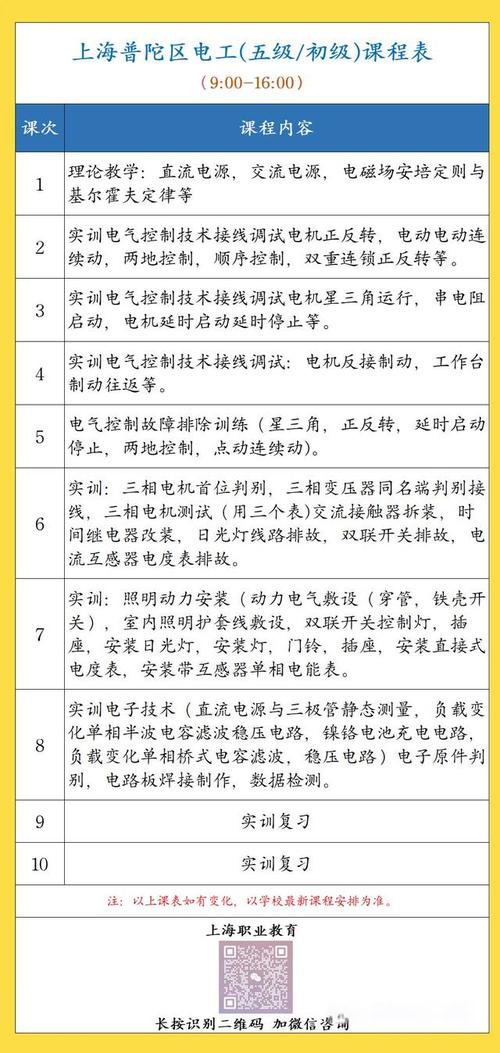 上海普陀区电工(五级/初级)课程表

(9:00-16:00)

| 课次 | 课程内容 |
|---|---|
| 1 | 理论教学：直流电源，交流电源，电磁场安培定则与基尔霍夫定律等 |
| 2 | 实训电气控制技术接线调试电机正反转，电动电动连续动，两地控制，顺序控制，双重连锁正反转等。 |
| 3 | 实训电气控制技术接线调试电机星三角运行，串电阻启动，电机延时启动延时停止等。 |
| 4 | 实训电气控制技术接线调试：电机反接制动，工作台制动往返等。 |
| 5 | 电气控制故障排除训练（星三角，正反转，延时启动停止，两地控制，点动连续动）。 |
| 6 | 实训：三相电机首位判别，三相变压器同名端判别接线，三相电机测试（用三个表）交流接触器拆装，时间继电器改装，日光灯线路排故，双联开关排故，电流互感器电度表排故。 |
| 7 | 实训：照明动力安装（动力电气敷设（穿管，铁壳开关），室内照明护套线敷设，双联开关控制灯，插座，安装日光灯，安装灯，门铃，插座，安装直接式电度表，安装带互感器单相电能表。 |
| 8 | 实训电子技术（直流电源与三极管静态测量，负载变化单相半波电容滤波稳压电路，镍铬电池充电电路，负载变化单相桥式电容滤波，稳压电路）电子原件判别，电路板焊接制作，数据检测。 |
| 9 | 实训复习 |
| 10 | 实训复习 |

注：以上课表如有变化，以学校最新课程安排为准。

上海职业教育

长按识别二维码 加微信咨询